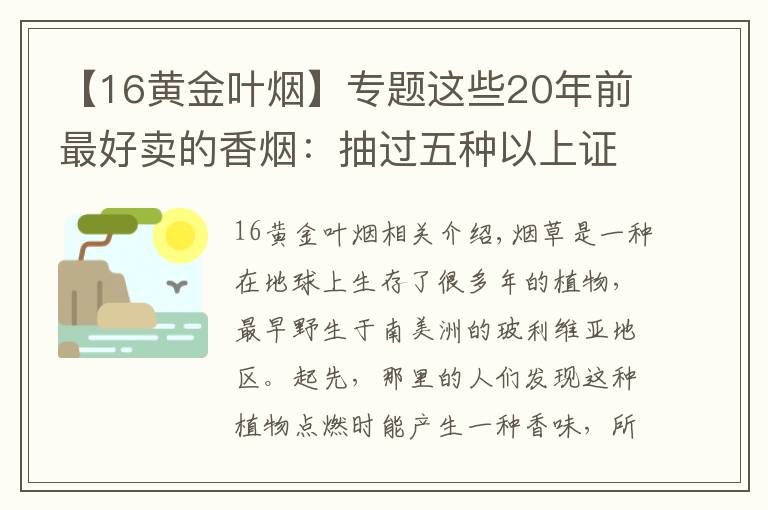 【16黄金叶烟】专题这些20年前最好卖的香烟：抽过五种以上证

16黄金叶烟相关介绍，烟草是一种在地球上生存了很多年的植物，最早野生于南美洲的玻利维亚地区。起先，那里的人们发现这种植物点燃时能产生一种香味，所